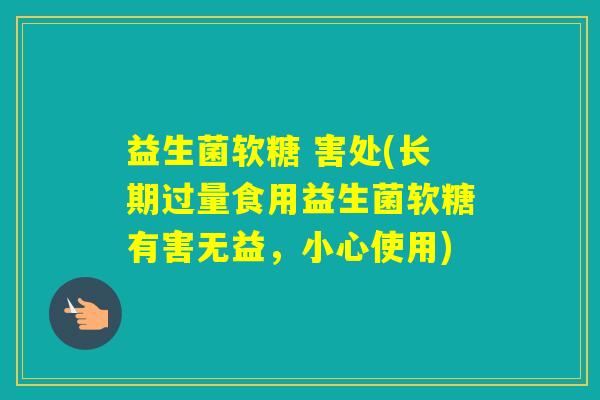 益生菌软糖 害处(长期过量食用益生菌软糖有害无益，小心使用)